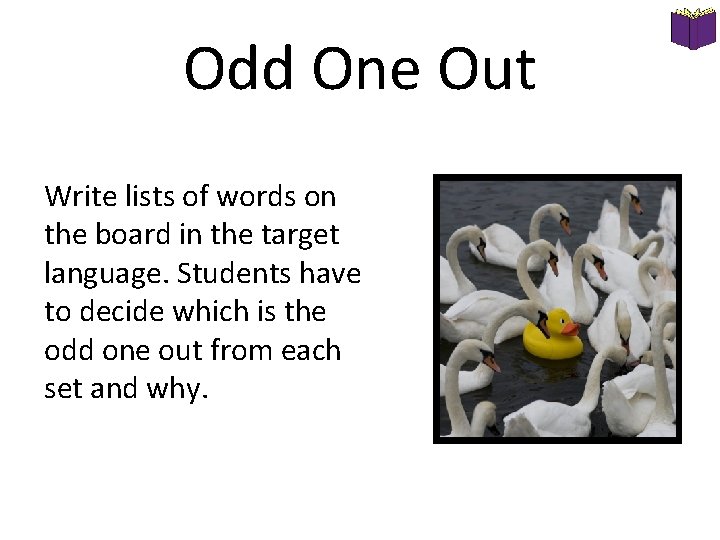 Odd One Out

Write lists of words on the board in the target language. Students have to decide which is the odd one out from each set and why.